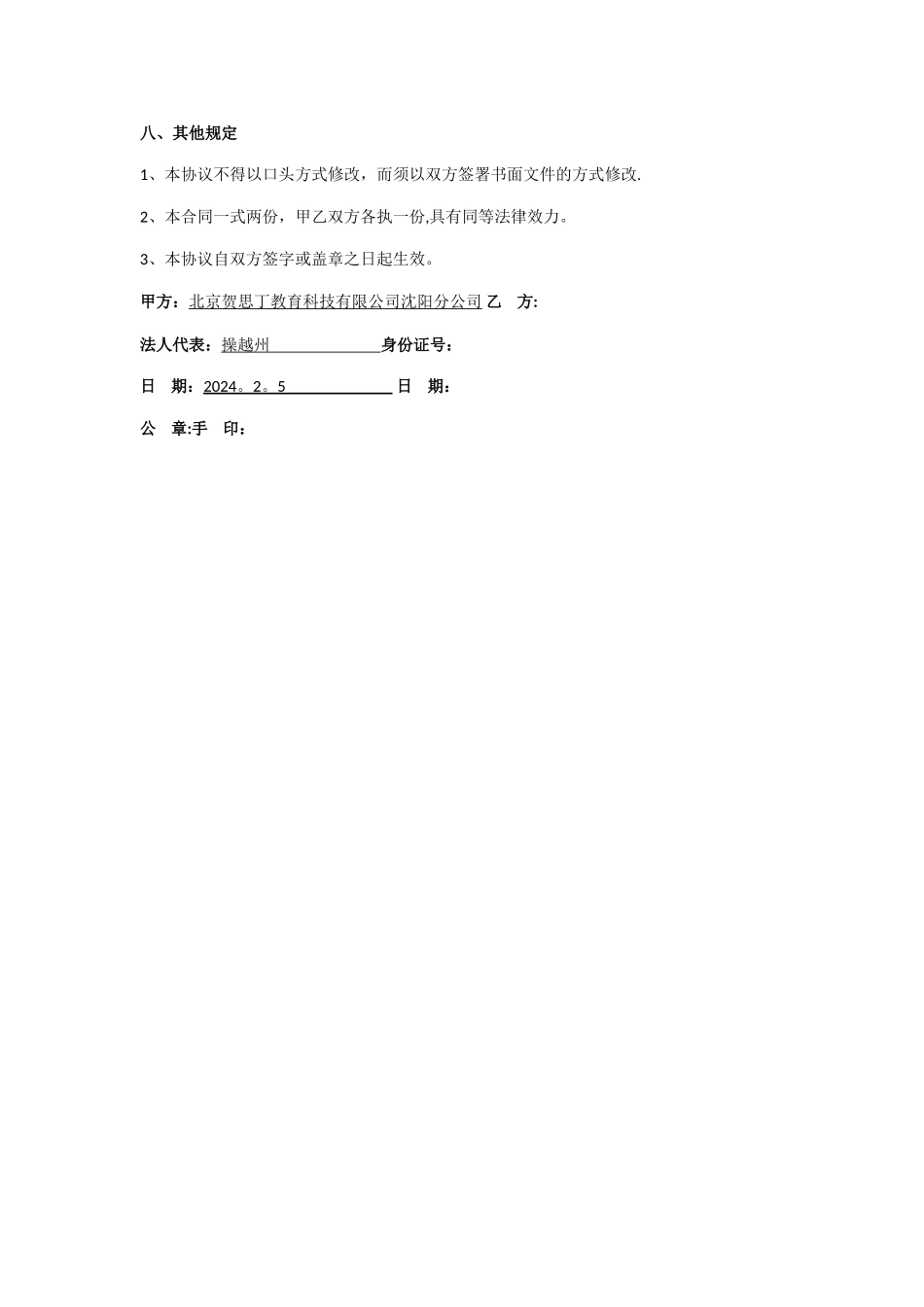 八、其他规定

1、本协议不得以口头方式修改，而须以双方签署书面文件的方式修改.

2、本合同一式两份，甲乙双方各执一份,具有同等法律效力。

3、本协议自双方签字或盖章之日起生效。

甲方：北京贺思丁教育科技有限公司沈阳分公司 乙　方:

法人代表：操越州 身份证号：

日　期：2024。2。5 日　期：

公　章:手　印：